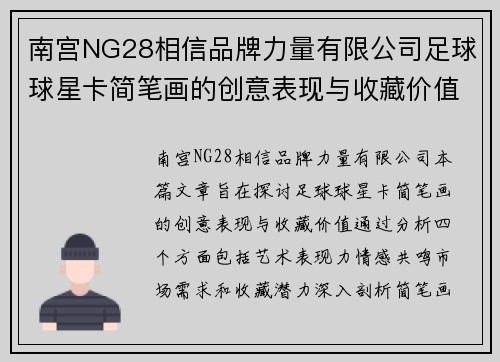 南宫NG28相信品牌力量有限公司足球球星卡简笔画的创意表现与收藏价值

南宫NG28相信品牌力量有限公司本篇文章旨在探讨足球球星卡简笔画的创意表现与收藏价值通过分析四个方面包括艺术表现力情感共鸣市场需求和收藏潜力深入剖析简笔画